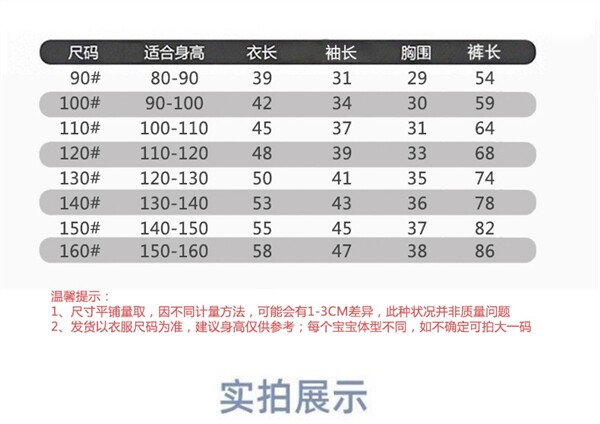 | 尺码 | 适合身高 | 衣长 | 袖长 | 胸围 | 裤长 |
|---|---|---|---|---|---|
| 90# | 80-90 | 39 | 31 | 29 | 54 |
| 100# | 90-100 | 42 | 34 | 30 | 59 |
| 110# | 100-110 | 45 | 37 | 31 | 64 |
| 120# | 110-120 | 48 | 39 | 33 | 68 |
| 130# | 120-130 | 50 | 41 | 35 | 74 |
| 140# | 130-140 | 53 | 43 | 36 | 78 |
| 150# | 140-150 | 55 | 45 | 37 | 82 |
| 160# | 150-160 | 58 | 47 | 38 | 86 |

温馨提示：
1、尺寸平铺量取，因不同计量方法，可能会有1-3CM差异，此种状况并非质量问题
2、发货以衣服尺码为准，建议身高仅供参考；每个宝宝体型不同，如不确定可拍大一码

实拍展示